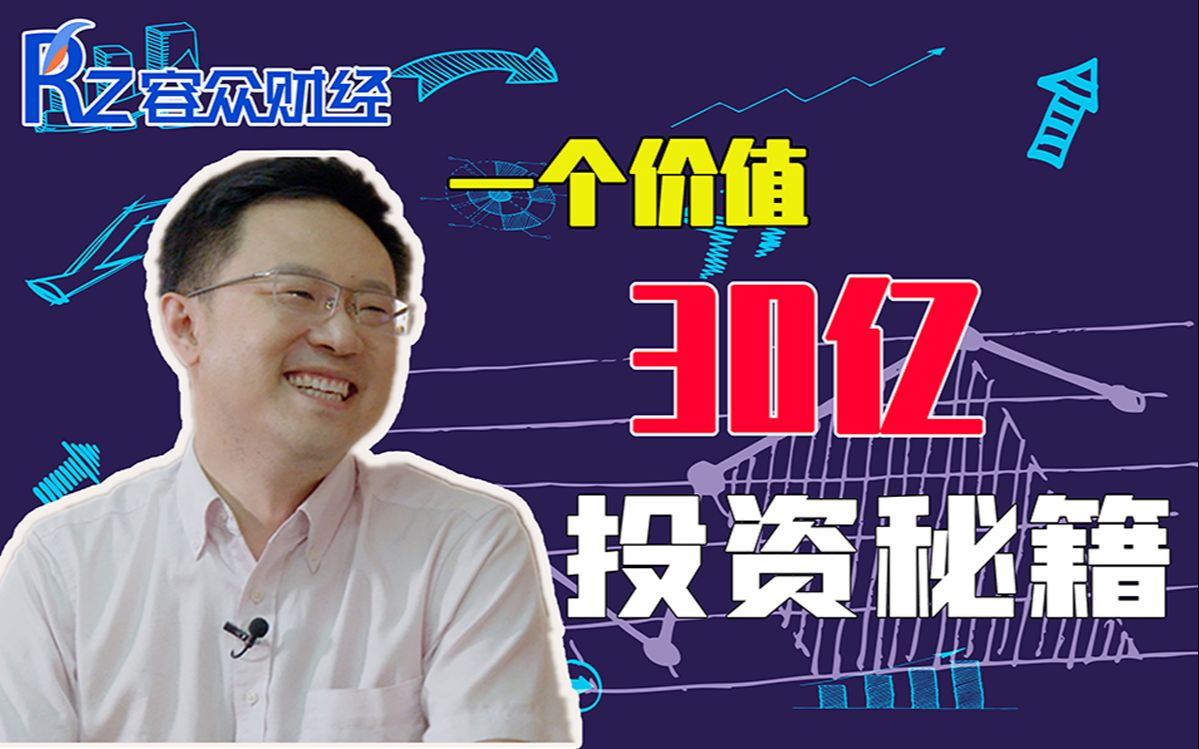 RZ 容众财经

一个价值

30亿

投资秘籍